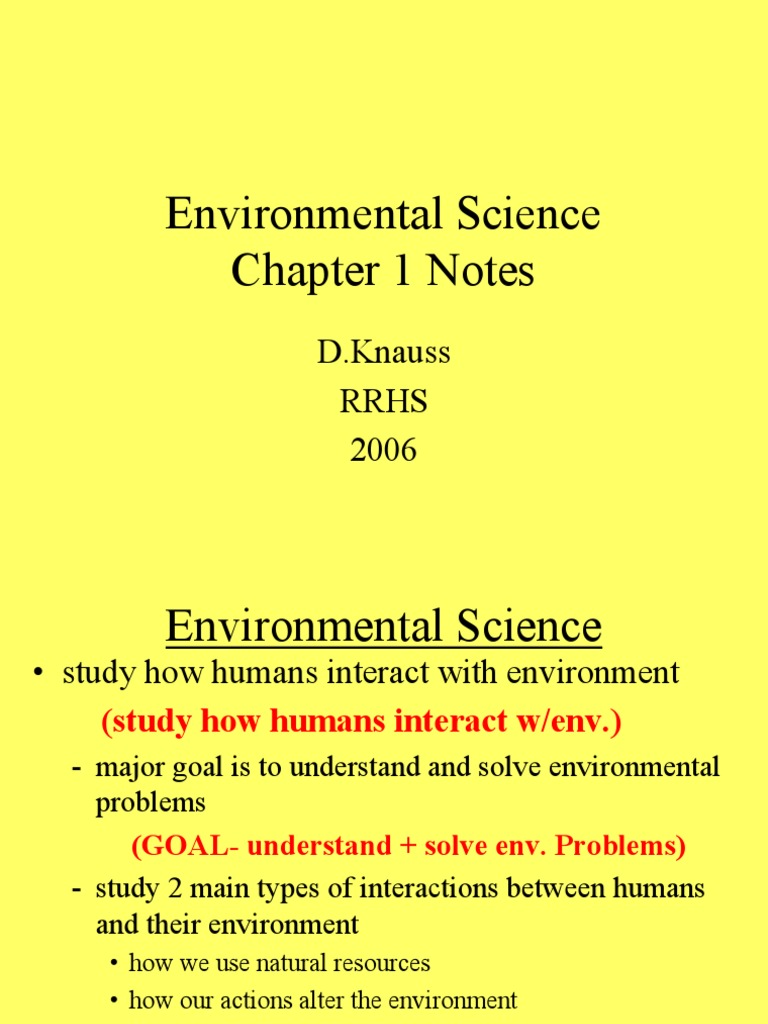 Environmental Science
Chapter 1 Notes

D.Knauss
RRHS
2006

Environmental Science

• study how humans interact with environment

(study how humans interact w/env.)

- major goal is to understand and solve environmental problems

(GOAL- understand + solve env. Problems)

- study 2 main types of interactions between humans and their environment

• how we use natural resources
• how our actions alter the environment